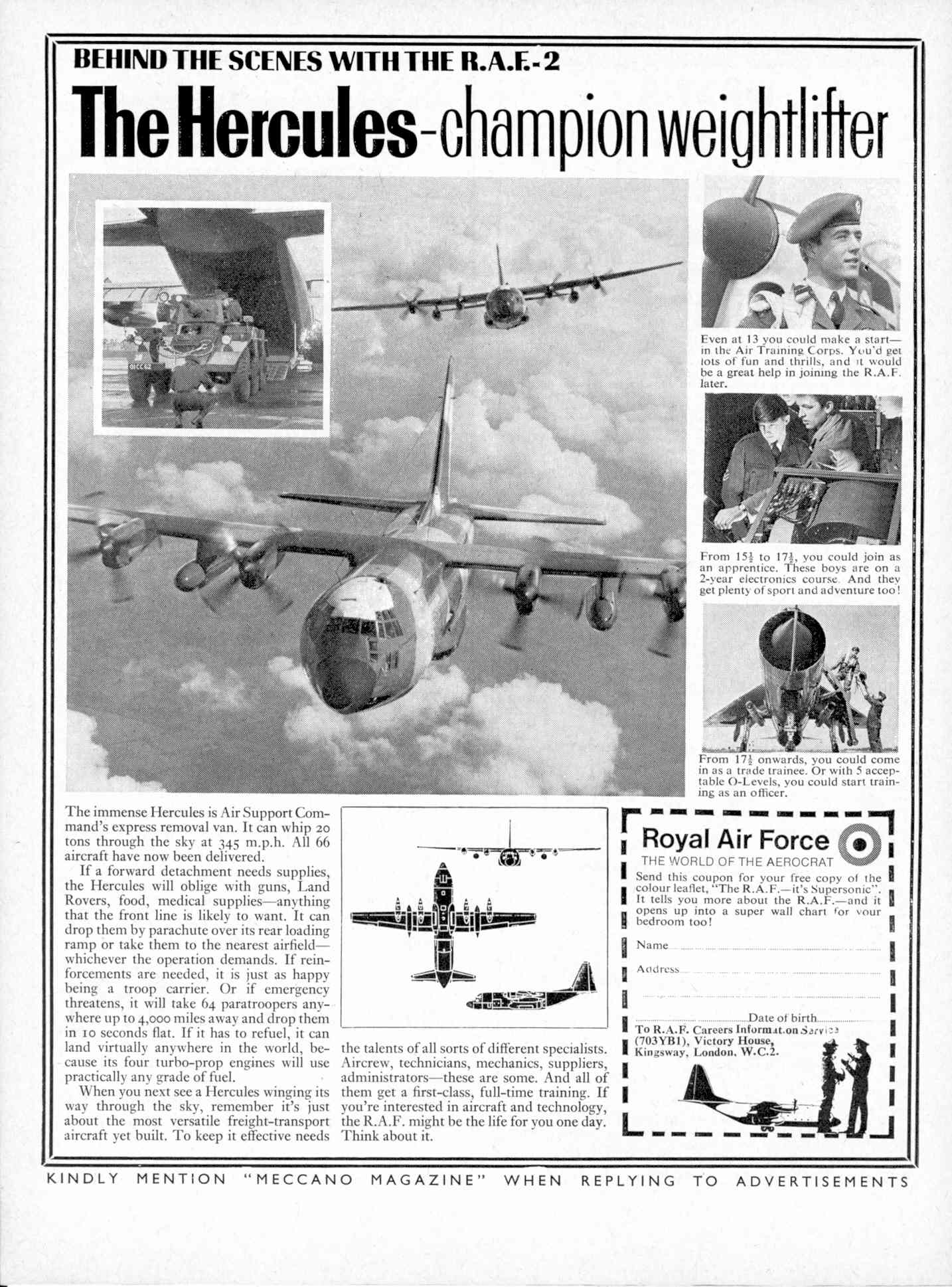 BEHIND THE SCENES WITH THE R.A.F.-2

The Hercules-champion weightlifter

Even at 13 you could make a start—in the Air Training Corps. You'd get lots of fun and thrills, and it would be a great help in joining the R.A.F. later.

From $15\frac{1}{2}$ to $17\frac{1}{2}$, you could join as an apprentice. These boys are on a 2-year electronics course. And they get plenty of sport and adventure too!

From $17\frac{1}{2}$ onwards, you could come in as a trade trainee. Or with 5 acceptable O-Levels, you could start training as an officer.

The immense Hercules is Air Support Command's express removal van. It can whip 20 tons through the sky at 345 m.p.h. All 66 aircraft have now been delivered.

If a forward detachment needs supplies, the Hercules will oblige with guns, Land Rovers, food, medical supplies—anything that the front line is likely to want. It can drop them by parachute over its rear loading ramp or take them to the nearest airfield—whichever the operation demands. If reinforcements are needed, it is just as happy being a troop carrier. Or if emergency threatens, it will take 64 paratroopers anywhere up to 4,000 miles away and drop them in 10 seconds flat. If it has to refuel, it can land virtually anywhere in the world, because its four turbo-prop engines will use practically any grade of fuel.

When you next see a Hercules winging its way through the sky, remember it's just about the most versatile freight-transport aircraft yet built. To keep it effective needs the talents of all sorts of different specialists. Aircrew, technicians, mechanics, suppliers, administrators—these are some. And all of them get a first-class, full-time training. If you're interested in aircraft and technology, the R.A.F. might be the life for you one day. Think about it.

Royal Air Force
THE WORLD OF THE AEROCRAT
Send this coupon for your free copy of the colour leaflet, "The R.A.F.—it's Supersonic". It tells you more about the R.A.F.—and it opens up into a super wall chart for your bedroom too!

Name
Address

Date of birth
To R.A.F. Careers Information Service (703YB1), Victory House, Kingsway, London, W.C.2.

KINDLY MENTION "MECCANO MAGAZINE" WHEN REPLYING TO ADVERTISEMENTS